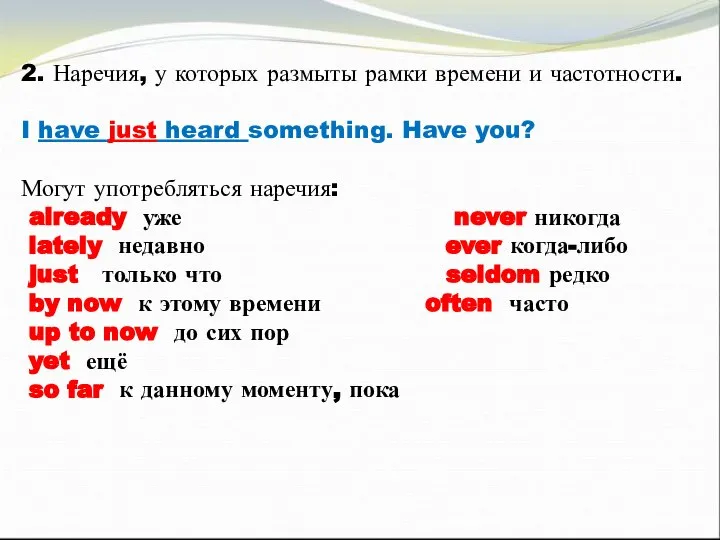 2. Наречия, у которых размыты рамки времени и частотности.

I have just heard something. Have you?

Могут употребляться наречия:
already уже
lately недавно
just только что
by now к этому времени
up to now до сих пор
yet ещё
so far к данному моменту, пока

never никогда
ever когда-либо
seldom редко
often часто